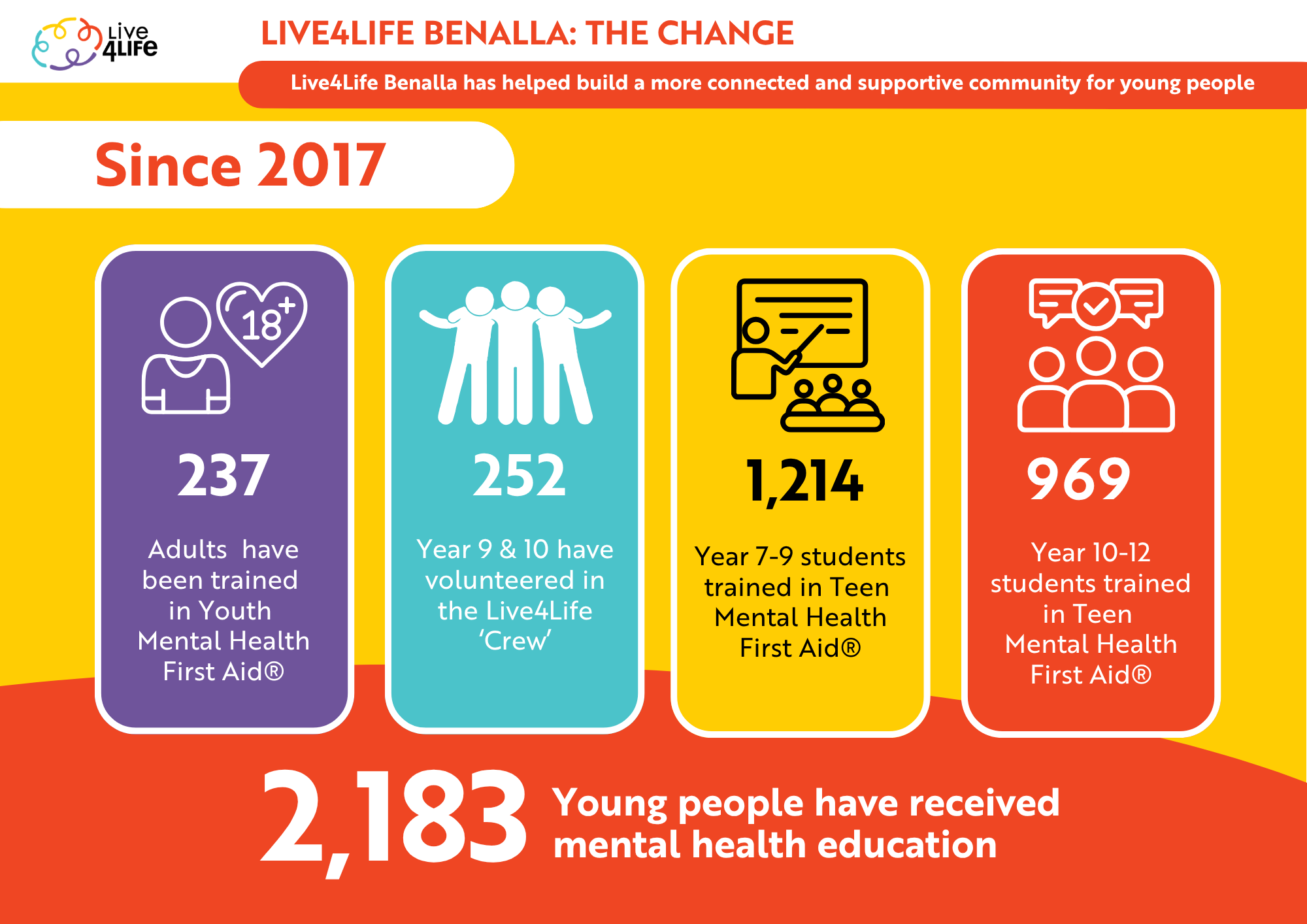 Live 4Life

LIVE4LIFE BENALLA: THE CHANGE

Live4Life Benalla has helped build a more connected and supportive community for young people

Since 2017

18+

237

Adults have been trained in Youth Mental Health First Aid®

252

Year 9 & 10 have volunteered in the Live4Life 'Crew'

1,214

Year 7-9 students trained in Teen Mental Health First Aid®

969

Year 10-12 students trained in Teen Mental Health First Aid®

2,183 Young people have received mental health education